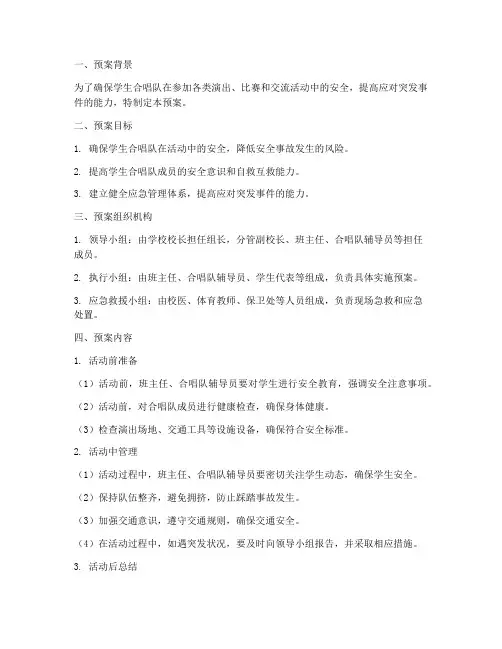 一、预案背景

为了确保学生合唱队在参加各类演出、比赛和交流活动中的安全，提高应对突发事件的能力，特制定本预案。

二、预案目标

1. 确保学生合唱队在活动中的安全，降低安全事故发生的风险。

2. 提高学生合唱队成员的安全意识和自救互救能力。

3. 建立健全应急管理体系，提高应对突发事件的能力。

三、预案组织机构

1. 领导小组：由学校校长担任组长，分管副校长、班主任、合唱队辅导员等担任成员。

2. 执行小组：由班主任、合唱队辅导员、学生代表等组成，负责具体实施预案。

3. 应急救援小组：由校医、体育教师、保卫处等人员组成，负责现场急救和应急处置。

四、预案内容

1. 活动前准备

（1）活动前，班主任、合唱队辅导员要对学生进行安全教育，强调安全注意事项。

（2）活动前，对合唱队成员进行健康检查，确保身体健康。

（3）检查演出场地、交通工具等设施设备，确保符合安全标准。

2. 活动中管理

（1）活动过程中，班主任、合唱队辅导员要密切关注学生动态，确保学生安全。

（2）保持队伍整齐，避免拥挤，防止踩踏事故发生。

（3）加强交通意识，遵守交通规则，确保交通安全。

（4）在活动过程中，如遇突发状况，要及时向领导小组报告，并采取相应措施。

3. 活动后总结